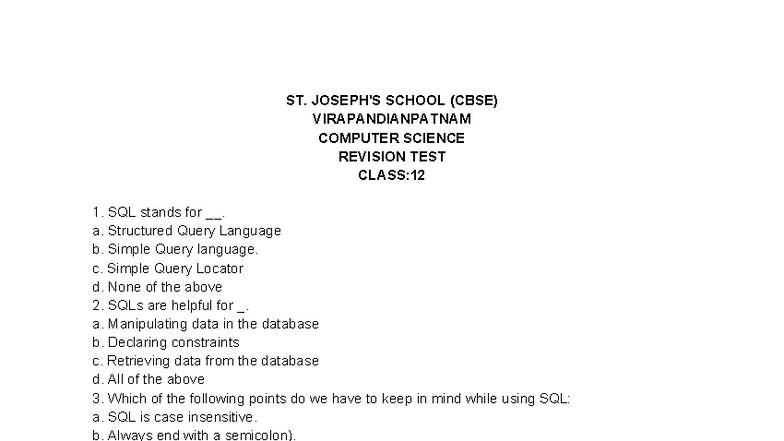 ST. JOSEPH'S SCHOOL (CBSE)
VIRAPANDIANPATNAM
COMPUTER SCIENCE
REVISION TEST
CLASS:12

1. SQL stands for __.
a. Structured Query Language
b. Simple Query language.
c. Simple Query Locator
d. None of the above
2. SQLs are helpful for _.
a. Manipulating data in the database
b. Declaring constraints
c. Retrieving data from the database
d. All of the above
3. Which of the following points do we have to keep in mind while using SQL:
a. SQL is case insensitive.
b. Always end with a semicolon).